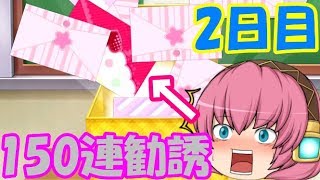 2日目

150連勧誘